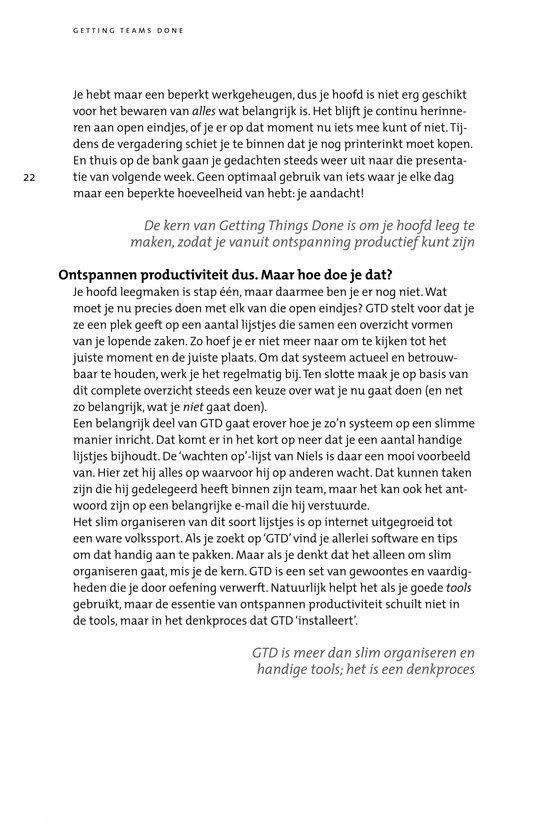 GETTING TEAMS DONE

Je hebt maar een beperkt werkgeheugen, dus je hoofd is niet erg geschikt voor het bewaren van alles wat belangrijk is. Het blijft je continu herinneren aan open eindjes, of je er op dat moment nu iets mee kunt of niet. Tijdens de vergadering schiet je te binnen dat je nog printerinkt moet kopen. En thuis op de bank gaan je gedachten steeds weer uit naar die presentatie van volgende week. Geen optimaal gebruik van iets waar je elke dag maar een beperkte hoeveelheid van hebt: je aandacht!

22

De kern van Getting Things Done is om je hoofd leeg te maken, zodat je vanuit ontspanning productief kunt zijn

Ontspannen productiviteit dus. Maar hoe doe je dat?

Je hoofd leegmaken is stap één, maar daarmee ben je er nog niet. Wat moet je nu precies doen met elk van die open eindjes? GTD stelt voor dat je ze een plek geeft op een aantal lijstjes die samen een overzicht vormen van je lopende zaken. Zo hoef je er niet meer naar om te kijken tot het juiste moment en de juiste plaats. Om dat systeem actueel en betrouwbaar te houden, werk je het regelmatig bij. Ten slotte maak je op basis van dit complete overzicht steeds een keuze over wat je nu gaat doen (en net zo belangrijk, wat je niet gaat doen).

Een belangrijk deel van GTD gaat erover hoe je zo'n systeem op een slimme manier inricht. Dat komt er in het kort op neer dat je een aantal handige lijstjes bijhoudt. De 'wachten op'-lijst van Niels is daar een mooi voorbeeld van. Hier zet hij alles op waarvoor hij op anderen wacht. Dat kunnen taken zijn die hij gedelegeerd heeft binnen zijn team, maar het kan ook het antwoord zijn op een belangrijke e-mail die hij verstuurde.

Het slim organiseren van dit soort lijstjes is op internet uitgegroeid tot een ware volkssport. Als je zoekt op 'GTD' vind je allerlei software en tips om dat handig aan te pakken. Maar als je denkt dat het alleen om slim organiseren gaat, mis je de kern. GTD is een set van gewoontes en vaardigheden die je door oefening verwerft. Natuurlijk helpt het als je goede tools gebruikt, maar de essentie van ontspannen productiviteit schuilt niet in de tools, maar in het denkproces dat GTD 'installeert'.

GTD is meer dan slim organiseren en handige tools; het is een denkproces